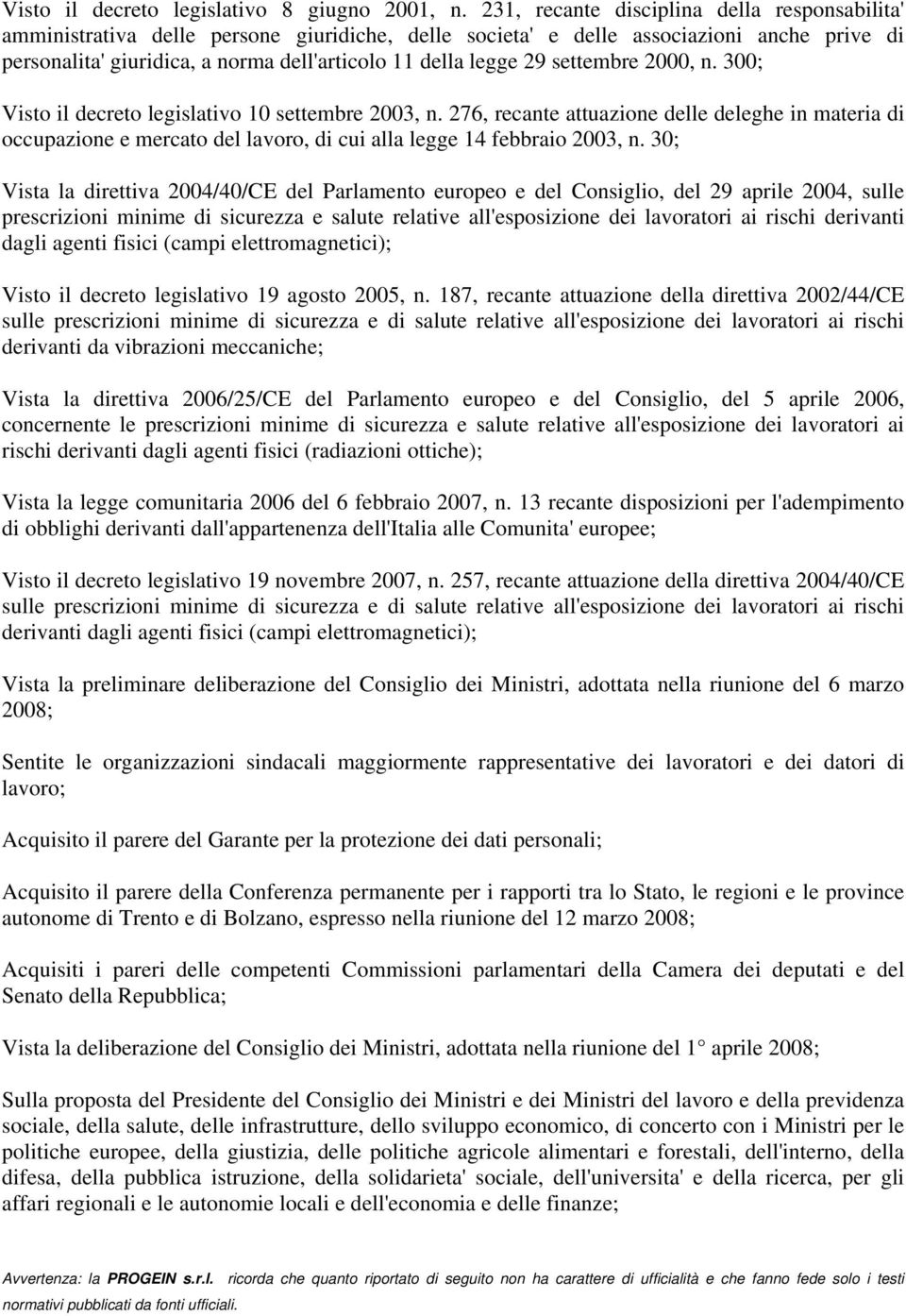 Visto il decreto legislativo 8 giugno 2001, n. 231, recante disciplina della responsabilita' amministrativa delle persone giuridiche, delle societa' e delle associazioni anche prive di personalita' giuridica, a norma dell'articolo 11 della legge 29 settembre 2000, n. 300;

Visto il decreto legislativo 10 settembre 2003, n. 276, recante attuazione delle deleghe in materia di occupazione e mercato del lavoro, di cui alla legge 14 febbraio 2003, n. 30;

Vista la direttiva 2004/40/CE del Parlamento europeo e del Consiglio, del 29 aprile 2004, sulle prescrizioni minime di sicurezza e salute relative all'esposizione dei lavoratori ai rischi derivanti dagli agenti fisici (campi elettromagnetici);

Visto il decreto legislativo 19 agosto 2005, n. 187, recante attuazione della direttiva 2002/44/CE sulle prescrizioni minime di sicurezza e di salute relative all'esposizione dei lavoratori ai rischi derivanti da vibrazioni meccaniche;

Vista la direttiva 2006/25/CE del Parlamento europeo e del Consiglio, del 5 aprile 2006, concernente le prescrizioni minime di sicurezza e salute relative all'esposizione dei lavoratori ai rischi derivanti dagli agenti fisici (radiazioni ottiche);

Vista la legge comunitaria 2006 del 6 febbraio 2007, n. 13 recante disposizioni per l'adempimento di obblighi derivanti dall'appartenenza dell'Italia alle Comunita' europee;

Visto il decreto legislativo 19 novembre 2007, n. 257, recante attuazione della direttiva 2004/40/CE sulle prescrizioni minime di sicurezza e di salute relative all'esposizione dei lavoratori ai rischi derivanti dagli agenti fisici (campi elettromagnetici);

Vista la preliminare deliberazione del Consiglio dei Ministri, adottata nella riunione del 6 marzo 2008;

Sentite le organizzazioni sindacali maggiormente rappresentative dei lavoratori e dei datori di lavoro;

Acquisito il parere del Garante per la protezione dei dati personali;

Acquisito il parere della Conferenza permanente per i rapporti tra lo Stato, le regioni e le province autonome di Trento e di Bolzano, espresso nella riunione del 12 marzo 2008;

Acquisiti i pareri delle competenti Commissioni parlamentari della Camera dei deputati e del Senato della Repubblica;

Vista la deliberazione del Consiglio dei Ministri, adottata nella riunione del 1° aprile 2008;

Sulla proposta del Presidente del Consiglio dei Ministri e dei Ministri del lavoro e della previdenza sociale, della salute, delle infrastrutture, dello sviluppo economico, di concerto con i Ministri per le politiche europee, della giustizia, delle politiche agricole alimentari e forestali, dell'interno, della difesa, della pubblica istruzione, della solidarieta' sociale, dell'universita' e della ricerca, per gli affari regionali e le autonomie locali e dell'economia e delle finanze;

Avvertenza: la PROGEIN s.r.l. ricorda che quanto riportato di seguito non ha carattere di ufficialità e che fanno fede solo i testi normativi pubblicati da fonti ufficiali.